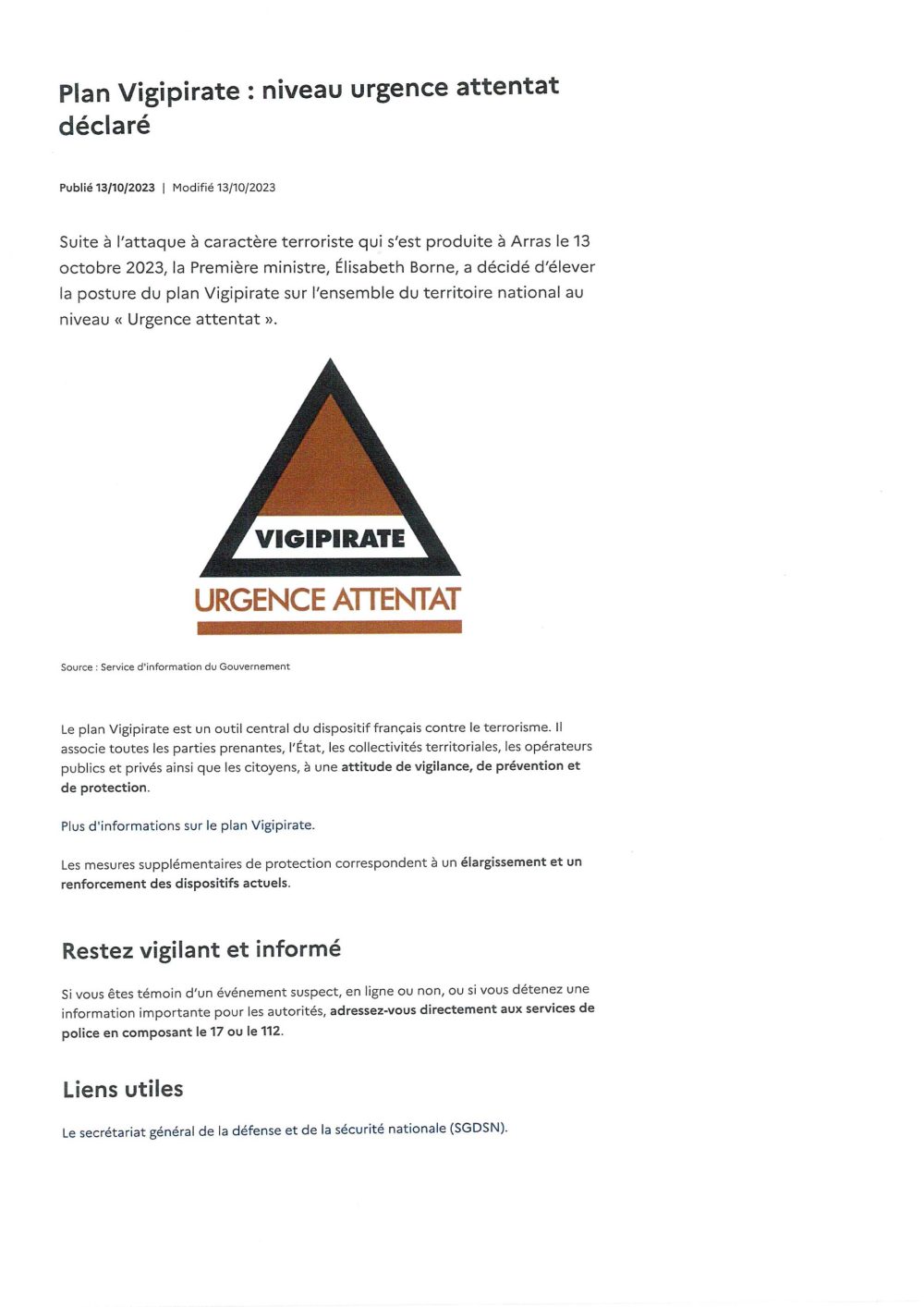 Plan Vigipirate : niveau urgence attentat déclaré

Publié 13/10/2023 | Modifié 13/10/2023

Suite à l'attaque à caractère terroriste qui s'est produite à Arras le 13 octobre 2023, la Première ministre, Élisabeth Borne, a décidé d'élever la posture du plan Vigipirate sur l'ensemble du territoire national au niveau « Urgence attentat ».

VIGIPIRATE
URGENCE ATTENTAT

Source : Service d'information du Gouvernement

Le plan Vigipirate est un outil central du dispositif français contre le terrorisme. Il associe toutes les parties prenantes, l'État, les collectivités territoriales, les opérateurs publics et privés ainsi que les citoyens, à une attitude de vigilance, de prévention et de protection.

Plus d'informations sur le plan Vigipirate.

Les mesures supplémentaires de protection correspondent à un élargissement et un renforcement des dispositifs actuels.

Restez vigilant et informé

Si vous êtes témoin d'un événement suspect, en ligne ou non, ou si vous détenez une information importante pour les autorités, adressez-vous directement aux services de police en composant le 17 ou le 112.

Liens utiles

Le secrétariat général de la défense et de la sécurité nationale (SGDSN).